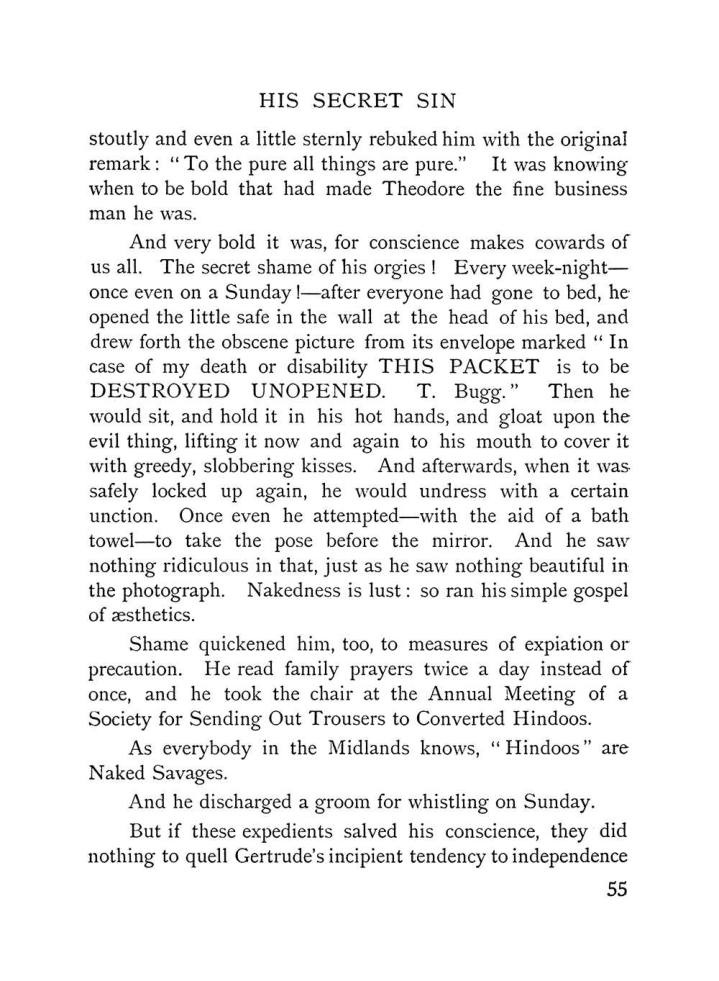 HIS SECRET SIN

stoutly and even a little sternly rebuked him with the original remark: "To the pure all things are pure." It was knowing when to be bold that had made Theodore the fine business man he was.

And very bold it was, for conscience makes cowards of us all. The secret shame of his orgies! Every week-night—once even on a Sunday!—after everyone had gone to bed, he opened the little safe in the wall at the head of his bed, and drew forth the obscene picture from its envelope marked "In case of my death or disability THIS PACKET is to be DESTROYED UNOPENED. T. Bugg." Then he would sit, and hold it in his hot hands, and gloat upon the evil thing, lifting it now and again to his mouth to cover it with greedy, slobbering kisses. And afterwards, when it was safely locked up again, he would undress with a certain unction. Once even he attempted—with the aid of a bath towel—to take the pose before the mirror. And he saw nothing ridiculous in that, just as he saw nothing beautiful in the photograph. Nakedness is lust: so ran his simple gospel of æsthetics.

Shame quickened him, too, to measures of expiation or precaution. He read family prayers twice a day instead of once, and he took the chair at the Annual Meeting of a Society for Sending Out Trousers to Converted Hindoos.

As everybody in the Midlands knows, "Hindoos" are Naked Savages.

And he discharged a groom for whistling on Sunday.

But if these expedients salved his conscience, they did nothing to quell Gertrude's incipient tendency to independence

55